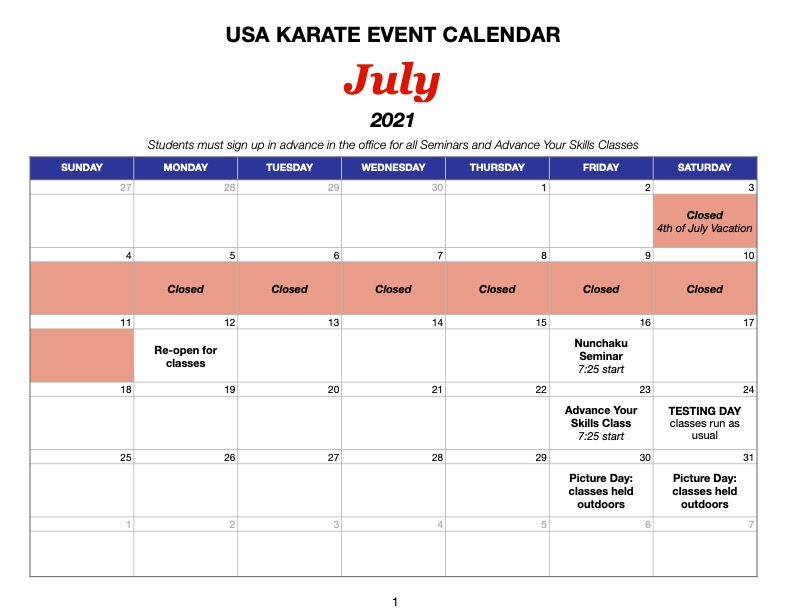 USA KARATE EVENT CALENDAR

July

2021

Students must sign up in advance in the office for all Seminars and Advance Your Skills Classes

| SUNDAY | MONDAY | TUESDAY | WEDNESDAY | THURSDAY | FRIDAY | SATURDAY |
|---|---|---|---|---|---|---|
| 27 | 28 | 29 | 30 | 1 | 2 | 3 Closed 4th of July Vacation |
| 4 | 5 Closed | 6 Closed | 7 Closed | 8 Closed | 9 Closed | 10 Closed |
| 11 | 12 Re-open for classes | 13 | 14 | 15 | 16 Nunchaku Seminar 7:25 start | 17 |
| 18 | 19 | 20 | 21 | 22 | 23 Advance Your Skills Class 7:25 start | 24 TESTING DAY classes run as usual |
| 25 | 26 | 27 | 28 | 29 | 30 Picture Day: classes held outdoors | 31 Picture Day: classes held outdoors |
| 1 | 2 | 3 | 4 | 5 | 6 | 7 |

1